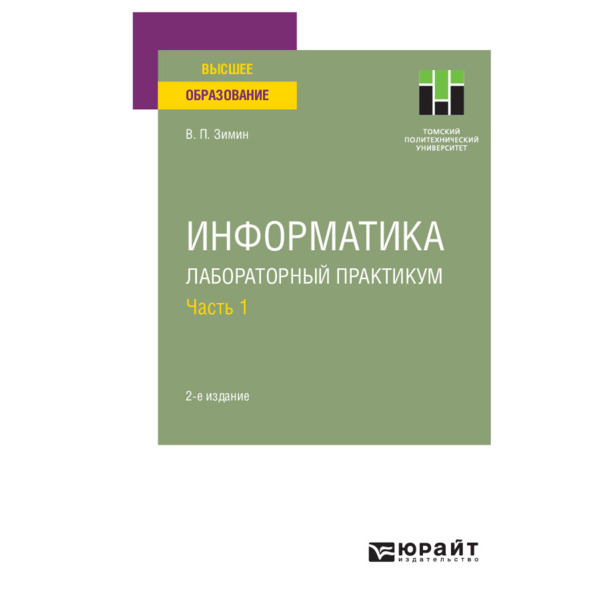 ВЫСШЕЕ
ОБРАЗОВАНИЕ

ТОМСКИЙ
ПОЛИТЕХНИЧЕСКИЙ
УНИВЕРСИТЕТ

В. П. Зимин

ИНФОРМАТИКА
ЛАБОРАТОРНЫЙ ПРАКТИКУМ
Часть 1

2-е издание

ЮРАЙТ
издательство